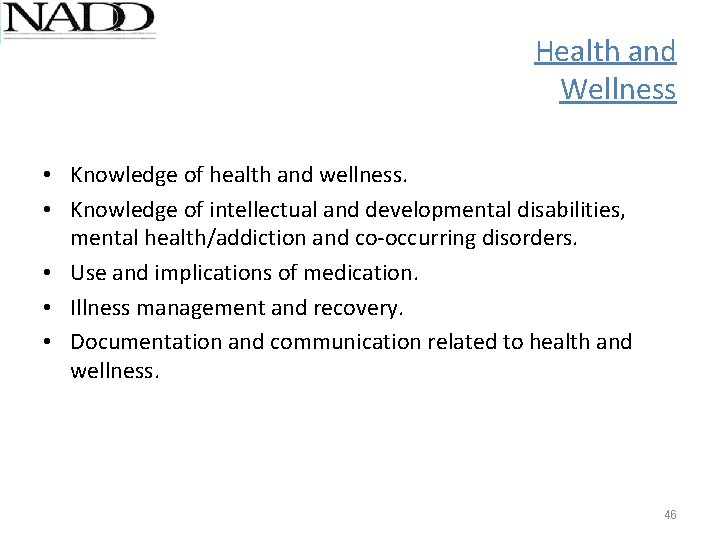 NADD

Health and Wellness

• Knowledge of health and wellness.
• Knowledge of intellectual and developmental disabilities, mental health/addiction and co-occurring disorders.
• Use and implications of medication.
• Illness management and recovery.
• Documentation and communication related to health and wellness.

46